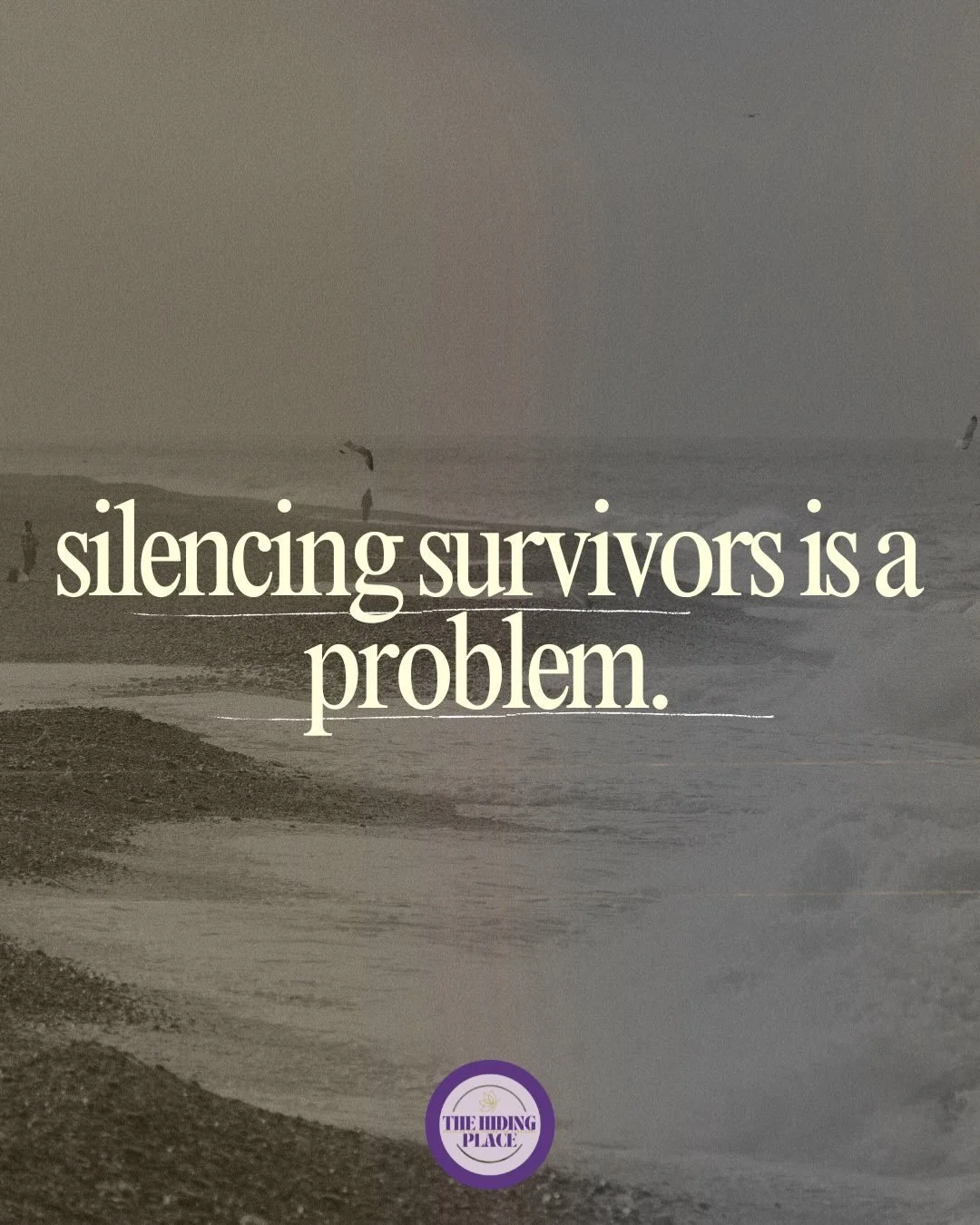 silencing survivors is a problem.

THE HIDING PLACE